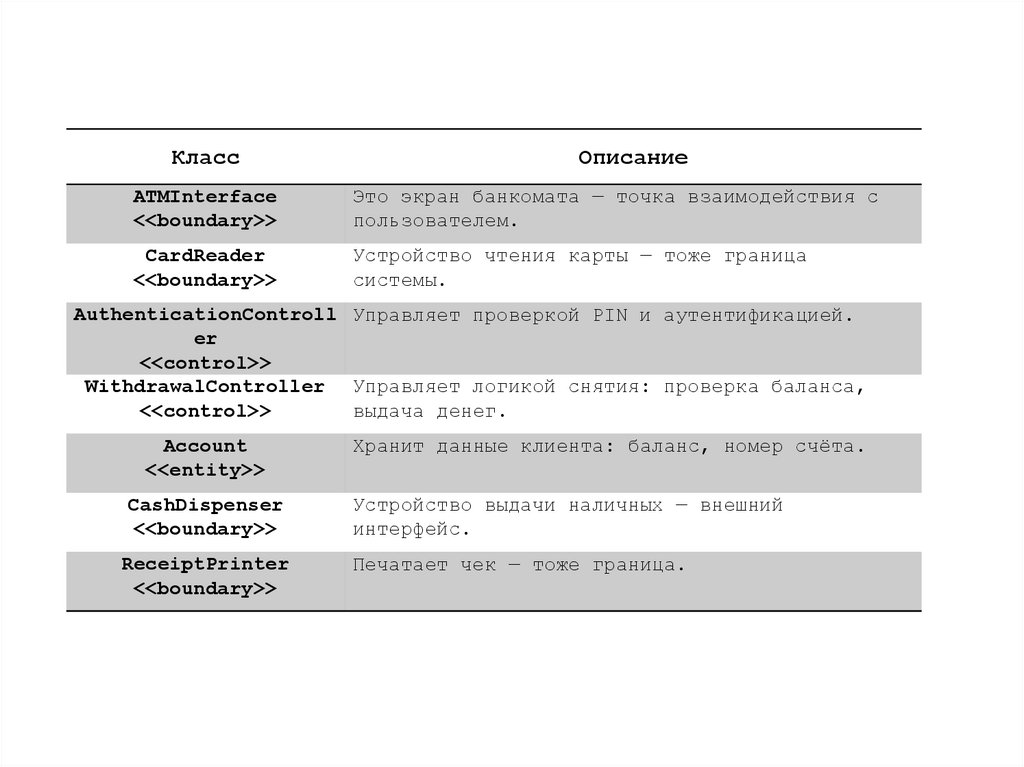 | Класс | Описание |
|---|---|
| ATMInterface <<boundary>> | Это экран банкомата — точка взаимодействия с пользователем. |
| CardReader <<boundary>> | Устройство чтения карты — тоже граница системы. |
| AuthenticationController <<control>> | Управляет проверкой PIN и аутентификацией. |
| WithdrawalController <<control>> | Управляет логикой снятия: проверка баланса, выдача денег. |
| Account <<entity>> | Хранит данные клиента: баланс, номер счёта. |
| CashDispenser <<boundary>> | Устройство выдачи наличных — внешний интерфейс. |
| ReceiptPrinter <<boundary>> | Печатает чек — тоже граница. |